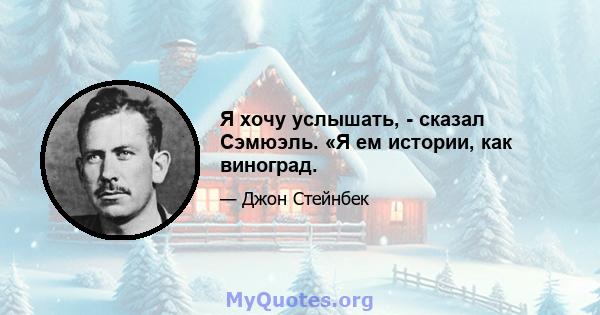 Я хочу услышать, - сказал Сэмюэль. «Я ем истории, как виноград.

— Джон Стейнбек

MyQuotes.org